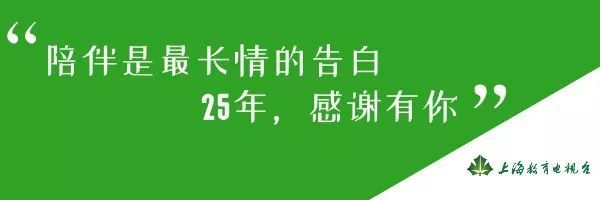 “陪伴是最长情的告白
25年，感谢有你”

上海教育电视台